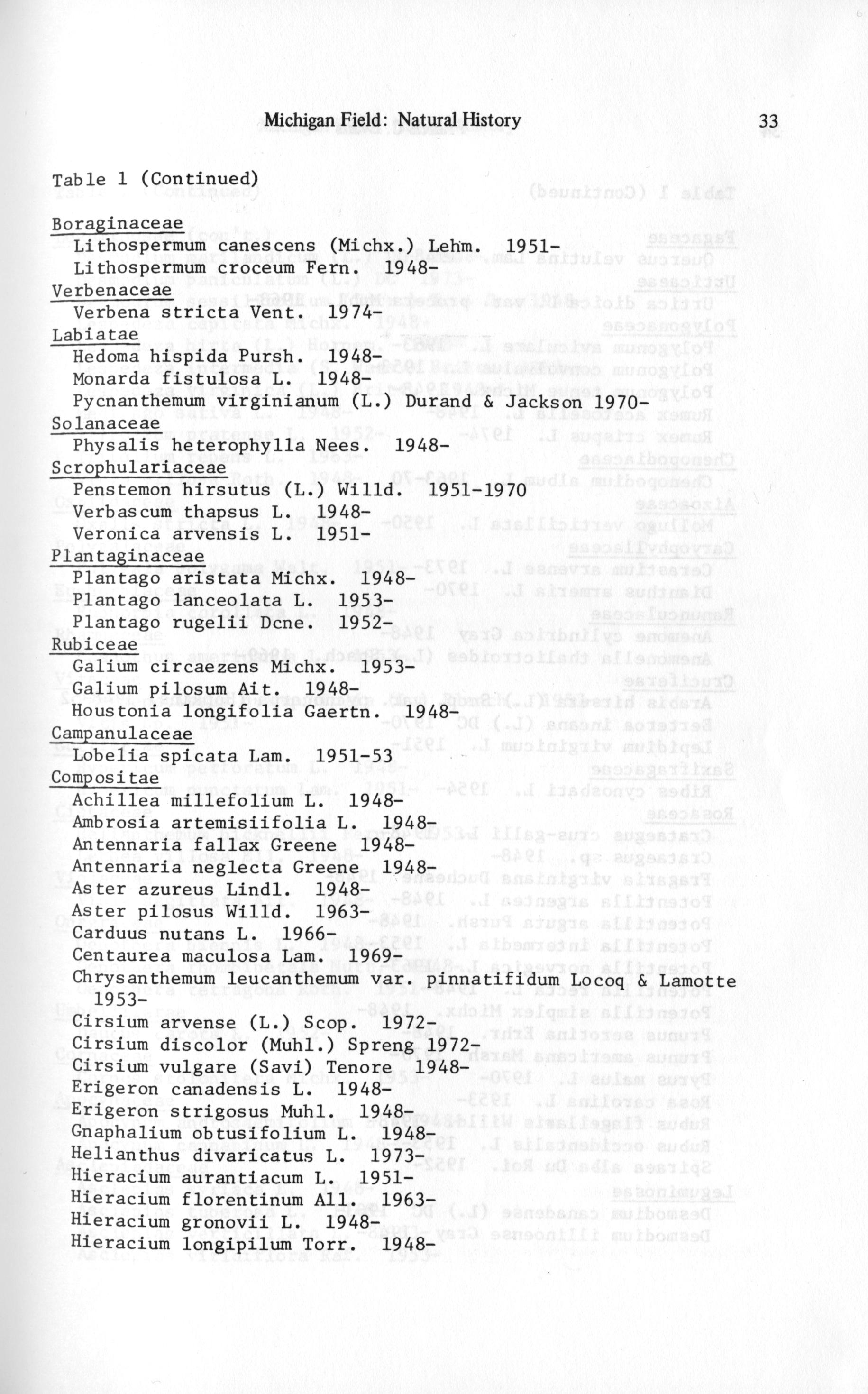 Michigan Field: Natural History 33

Table 1 (Continued)

Boraginaceae
Lithospermum canescens (Michx.) Lehm. 1951-
Lithospermum croceum Fern. 1948-
Verbenaceae
Verbena stricta Vent. 1974-
Labiatae
Hedoma hispida Pursh. 1948-
Monarda fistulosa L. 1948-
Pycnanthemum virginianum (L.) Durand & Jackson 1970-
Solanaceae
Physalis heterophylla Nees. 1948-
Scrophulariaceae
Penstemon hirsutus (L.) Willd. 1951-1970
Verbascum thapsus L. 1948-
Veronica arvensis L. 1951-
Plantaginaceae
Plantago aristata Michx. 1948-
Plantago lanceolata L. 1953-
Plantago rugelii Dcne. 1952-
Rubiceae
Galium circaezens Michx. 1953-
Galium pilosum Ait. 1948-
Houstonia longifolia Gaertn. 1948-
Campanulaceae
Lobelia spicata Lam. 1951-53
Compositae
Achillea millefolium L. 1948-
Ambrosia artemisiifolia L. 1948-
Antennaria fallax Greene 1948-
Antennaria neglecta Greene 1948-
Aster azureus Lindl. 1948-
Aster pilosus Willd. 1963-
Carduus nutans L. 1966-
Centaurea maculosa Lam. 1969-
Chrysanthemum leucanthemum var. pinnatifidum Locoq & Lamotte 1953-
Cirsium arvense (L.) Scop. 1972-
Cirsium discolor (Muhl.) Spreng 1972-
Cirsium vulgare (Savi) Tenore 1948-
Erigeron canadensis L. 1948-
Erigeron strigosus Muhl. 1948-
Gnaphalium obtusifolium L. 1948-
Helianthus divaricatus L. 1973-
Hieracium aurantiacum L. 1951-
Hieracium florentinum All. 1963-
Hieracium gronovii L. 1948-
Hieracium longipilum Torr. 1948-